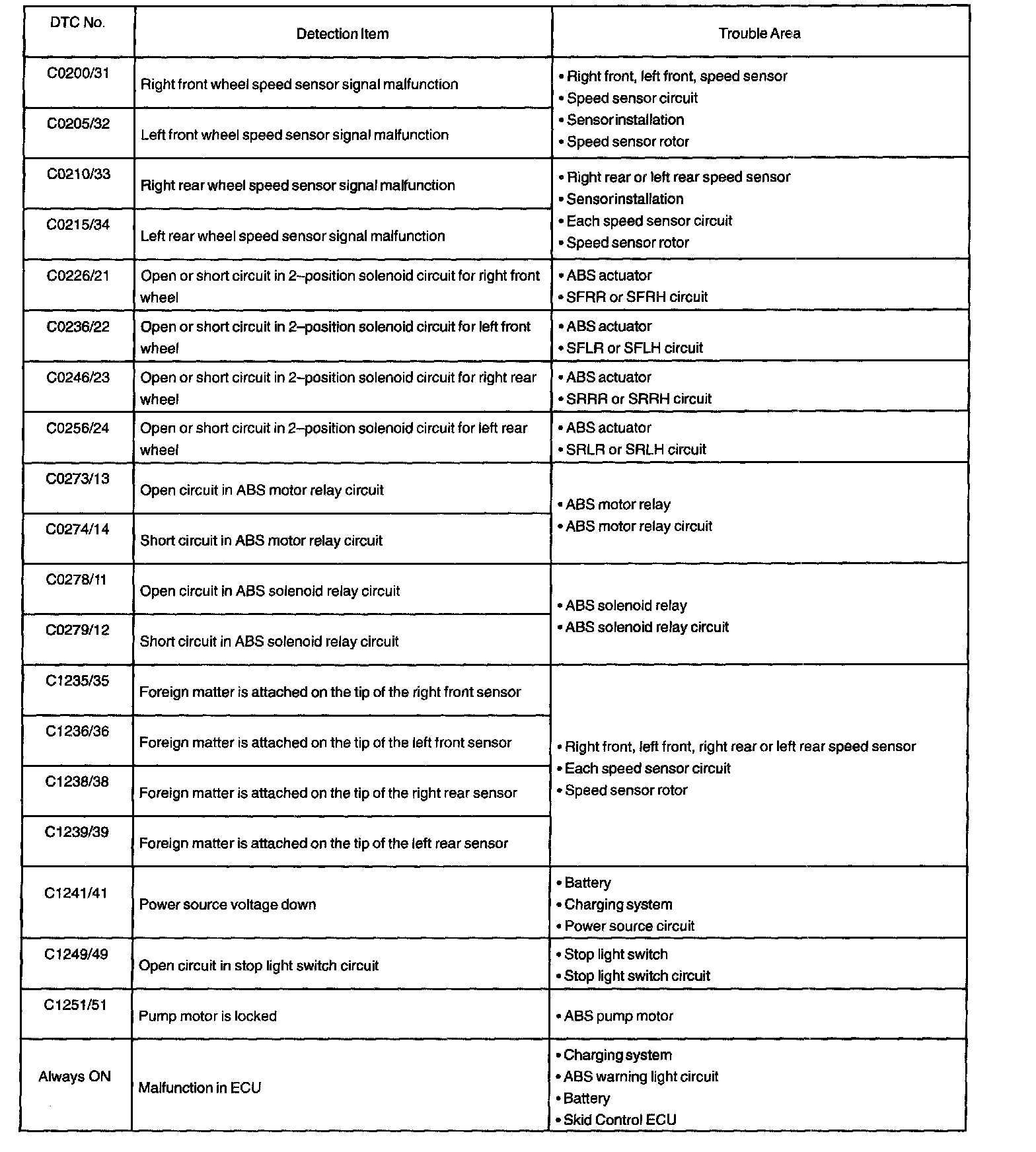 | DTC No. | Detection Item | Trouble Area |
|---|---|---|
| C0200/31 | Right front wheel speed sensor signal malfunction | • Right front, left front, speed sensor • Speed sensor circuit • Sensor installation • Speed sensor rotor |
| C0205/32 | Left front wheel speed sensor signal malfunction | |
| C0210/33 | Right rear wheel speed sensor signal malfunction | • Right rear or left rear speed sensor • Sensor installation • Each speed sensor circuit • Speed sensor rotor |
| C0215/34 | Left rear wheel speed sensor signal malfunction | |
| C0226/21 | Open or short circuit in 2–position solenoid circuit for right front wheel | • ABS actuator • SFRR or SFRH circuit |
| C0236/22 | Open or short circuit in 2–position solenoid circuit for left front wheel | • ABS actuator • SFLR or SFLH circuit |
| C0246/23 | Open or short circuit in 2–position solenoid circuit for right rear wheel | • ABS actuator • SRRR or SRRH circuit |
| C0256/24 | Open or short circuit in 2–position solenoid circuit for left rear wheel | • ABS actuator • SRLR or SRLH circuit |
| C0273/13 | Open circuit in ABS motor relay circuit | • ABS motor relay • ABS motor relay circuit |
| C0274/14 | Short circuit in ABS motor relay circuit | |
| C0278/11 | Open circuit in ABS solenoid relay circuit | • ABS solenoid relay • ABS solenoid relay circuit |
| C0279/12 | Short circuit in ABS solenoid relay circuit | |
| C1235/35 | Foreign matter is attached on the tip of the right front sensor | • Right front, left front, right rear or left rear speed sensor • Each speed sensor circuit • Speed sensor rotor |
| C1236/36 | Foreign matter is attached on the tip of the left front sensor | |
| C1238/38 | Foreign matter is attached on the tip of the right rear sensor | |
| C1239/39 | Foreign matter is attached on the tip of the left rear sensor | |
| C1241/41 | Power source voltage down | • Battery • Charging system • Power source circuit |
| C1249/49 | Open circuit in stop light switch circuit | • Stop light switch • Stop light switch circuit |
| C1251/51 | Pump motor is locked | • ABS pump motor |
| Always ON | Malfunction in ECU | • Charging system • ABS warning light circuit • Battery • Skid Control ECU |